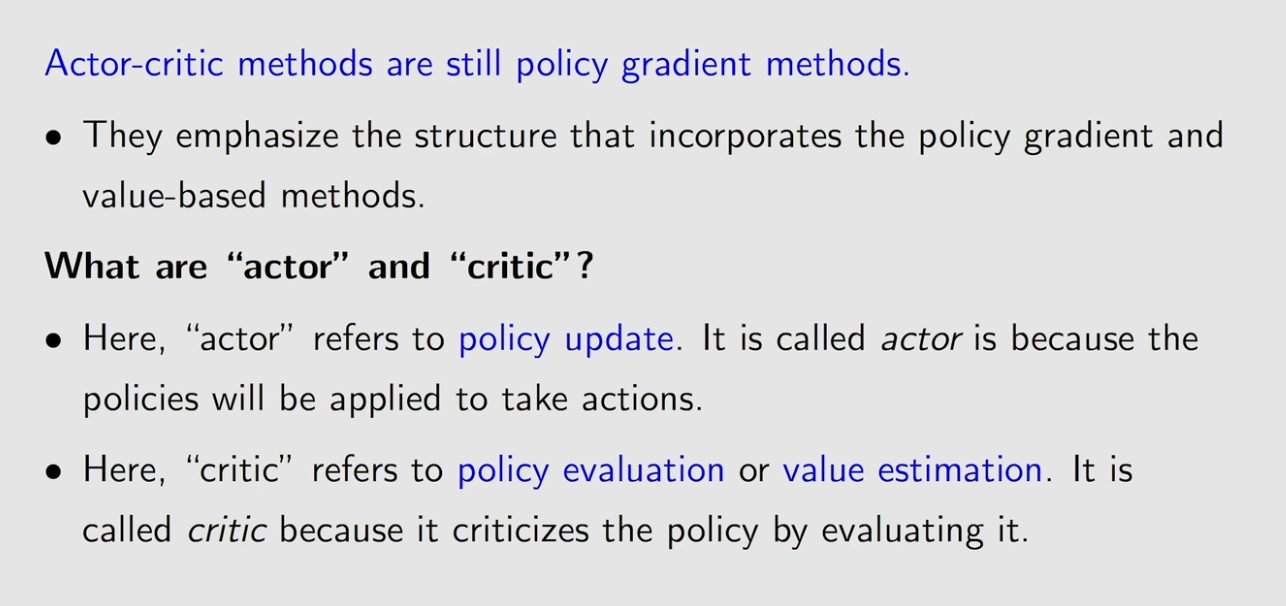 Actor-critic methods are still policy gradient methods.

• They emphasize the structure that incorporates the policy gradient and value-based methods.

What are "actor" and "critic"?

• Here, "actor" refers to policy update. It is called actor is because the policies will be applied to take actions.

• Here, "critic" refers to policy evaluation or value estimation. It is called critic because it criticizes the policy by evaluating it.